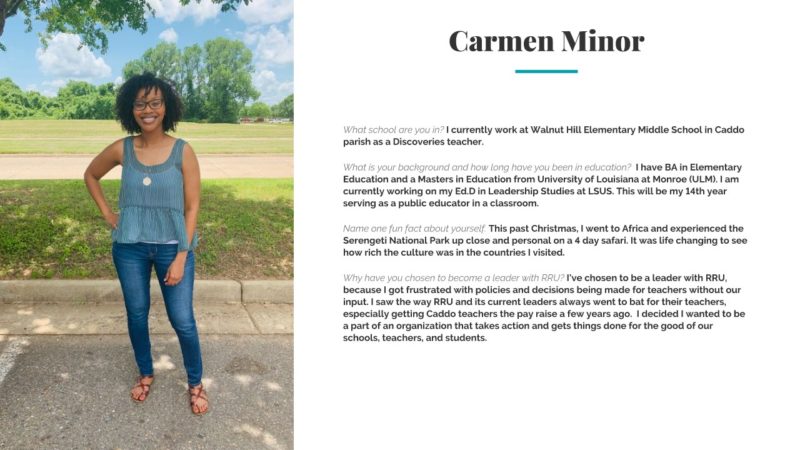 Carmen Minor

What school are you in? I currently work at Walnut Hill Elementary Middle School in Caddo parish as a Discoveries teacher.

What is your background and how long have you been in education? I have BA in Elementary Education and a Masters in Education from University of Louisiana at Monroe (ULM). I am currently working on my Ed.D in Leadership Studies at LSUS. This will be my 14th year serving as a public educator in a classroom.

Name one fun fact about yourself. This past Christmas, I went to Africa and experienced the Serengeti National Park up close and personal on a 4 day safari. It was life changing to see how rich the culture was in the countries I visited.

Why have you chosen to become a leader with RRU? I've chosen to be a leader with RRU, because I got frustrated with policies and decisions being made for teachers without our input. I saw the way RRU and its current leaders always went to bat for their teachers, especially getting Caddo teachers the pay raise a few years ago. I decided I wanted to be a part of an organization that takes action and gets things done for the good of our schools, teachers, and students.